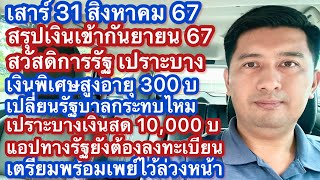 เสาร์ 31 สิงหาคม 67
สรุปเงินเข้ากันยายน 67
สวัสดิการรัฐ เปราะบาง
เงินพิเศษสูงอายุ 300 บ
เปลี่ยนรัฐบาลกระทบไหม
เปราะบางเงินสด 10,000 บ
แอปทางรัฐยังต้องลงทะเบียน
เตรียมพร้อมเพย์ไว้ล่วงหน้า